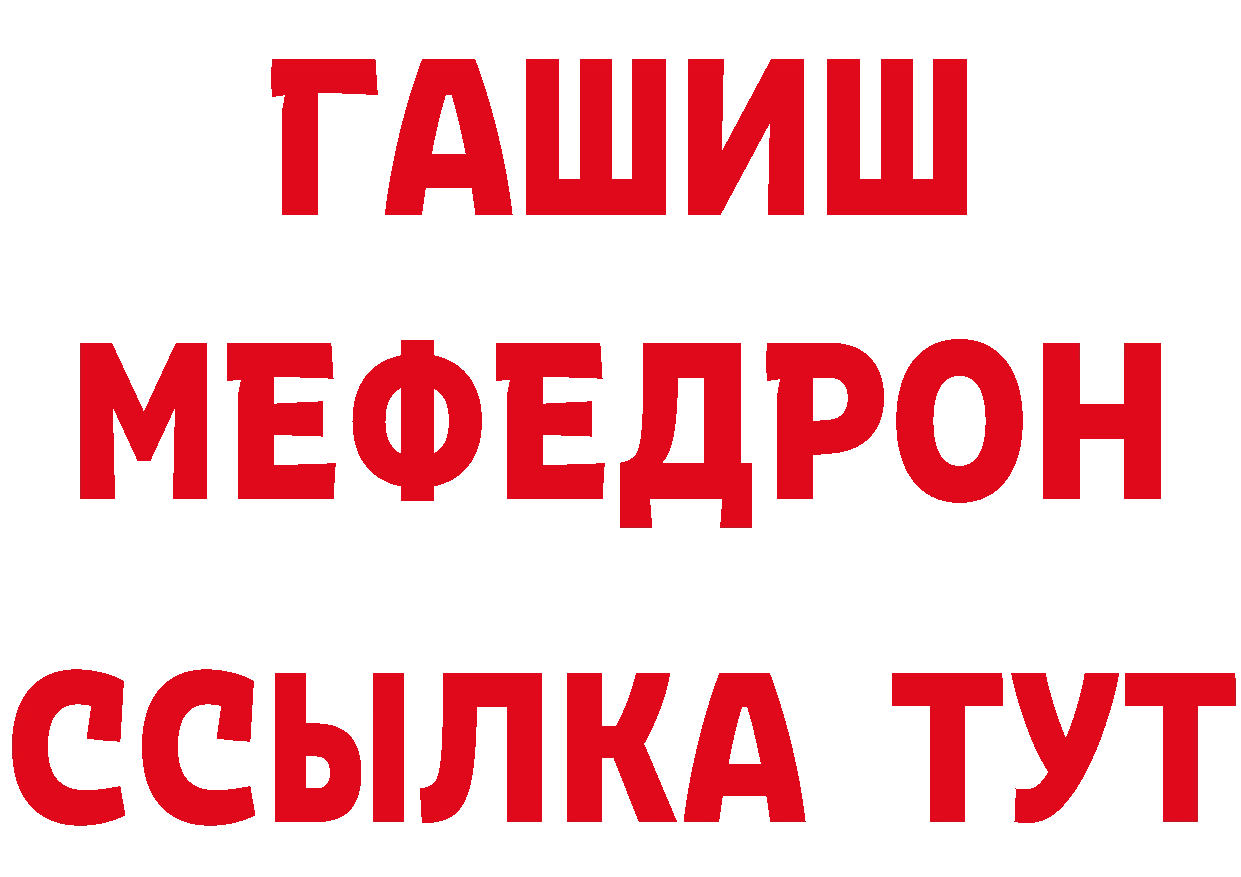 ГАШИШ
МЕФЕДРОН
ССЫЛКА ТУТ